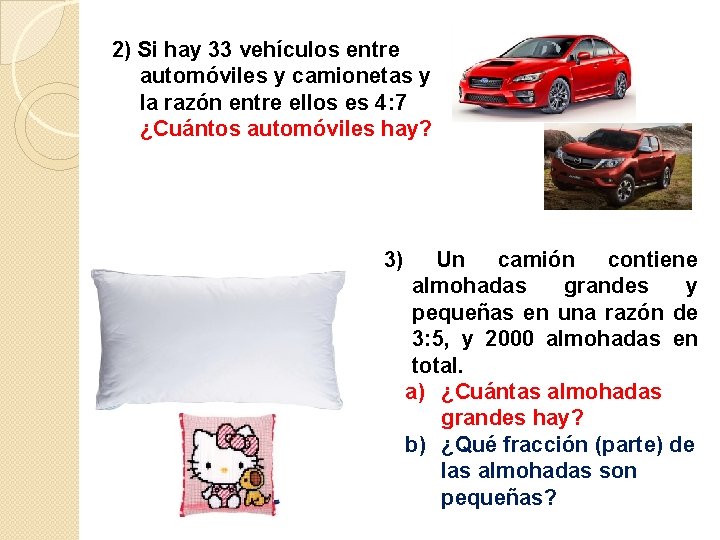 2) Si hay 33 vehículos entre automóviles y camionetas y la razón entre ellos es 4:7
¿Cuántos automóviles hay?

3) Un camión contiene almohadas grandes y pequeñas en una razón de 3:5, y 2000 almohadas en total.
a) ¿Cuántas almohadas grandes hay?
b) ¿Qué fracción (parte) de las almohadas son pequeñas?